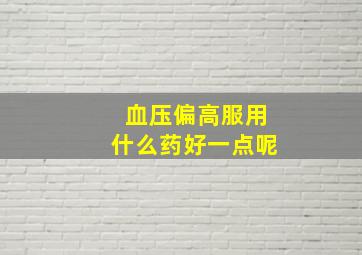 血压偏高服用
什么药好一点呢